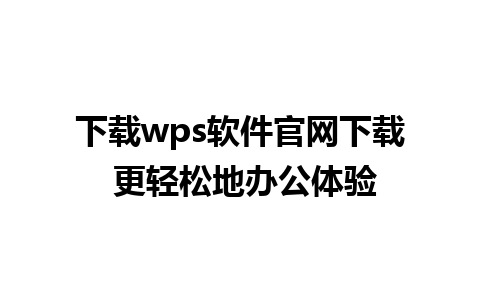 下载wps软件官网下载
更轻松地办公体验